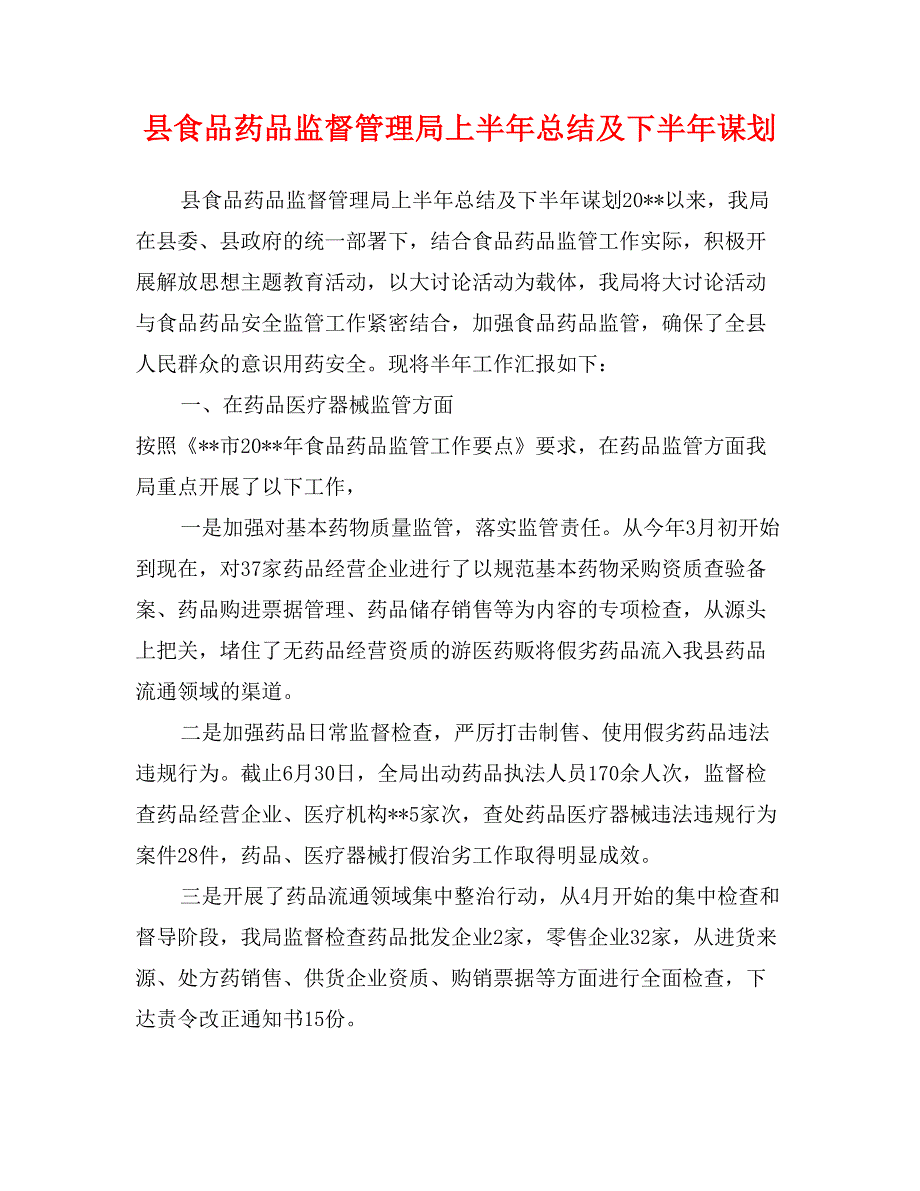 县食品药品监督管理局上半年总结及下半年谋划

县食品药品监督管理局上半年总结及下半年谋划20**以来，我局在县委、县政府的统一部署下，结合食品药品监管工作实际，积极开展解放思想主题教育活动，以大讨论活动为载体，我局将大讨论活动与食品药品安全监管工作紧密结合，加强食品药品监管，确保了全县人民群众的意识用药安全。现将半年工作汇报如下：

一、在药品医疗器械监管方面

按照《**市20**年食品药品监管工作要点》要求，在药品监管方面我局重点开展了以下工作，

一是加强对基本药物质量监管，落实监管责任。从今年3月初开始到现在，对37家药品经营企业进行了以规范基本药物采购资质查验备案、药品购进票据管理、药品储存销售等为内容的专项检查，从源头上把关，堵住了无药品经营资质的游医药贩将假劣药品流入我县药品流通领域的渠道。

二是加强药品日常监督检查，严厉打击制售、使用假劣药品违法违规行为。截止6月30日，全局出动药品执法人员170余人次，监督检查药品经营企业、医疗机构**5家次，查处药品医疗器械违法违规行为案件28件，药品、医疗器械打假治劣工作取得明显成效。

三是开展了药品流通领域集中整治行动，从4月开始的集中检查和督导阶段，我局监督检查药品批发企业2家，零售企业32家，从进货来源、处方药销售、供货企业资质、购销票据等方面进行全面检查，下达责令改正通知书15份。